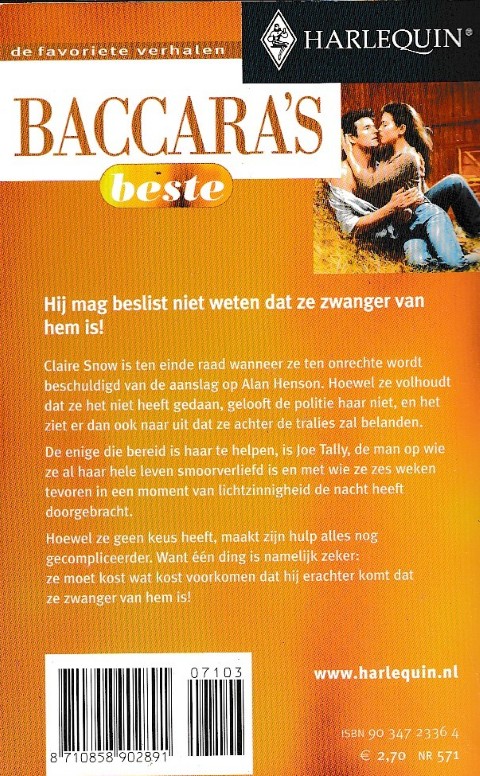 de favoriete verhalen

HARLEQUIN®

BACCARA'S
beste

Hij mag beslist niet weten dat ze zwanger van hem is!

Claire Snow is ten einde raad wanneer ze ten onrechte wordt beschuldigd van de aanslag op Alan Henson. Hoewel ze volhoudt dat ze het niet heeft gedaan, gelooft de politie haar niet, en het ziet er dan ook naar uit dat ze achter de tralies zal belanden.

De enige die bereid is haar te helpen, is Joe Tally, de man op wie ze al haar hele leven smoorverliefd is en met wie ze zes weken tevoren in een moment van lichtzinnigheid de nacht heeft doorgebracht.

Hoewel ze geen keus heeft, maakt zijn hulp alles nog gecompliceerder. Want één ding is namelijk zeker: ze moet kost wat kost voorkomen dat hij erachter komt dat ze zwanger van hem is!

07103

8 710858 902891

www.harlequin.nl

ISBN 90 347 2336 4
€ 2,70 NR 571